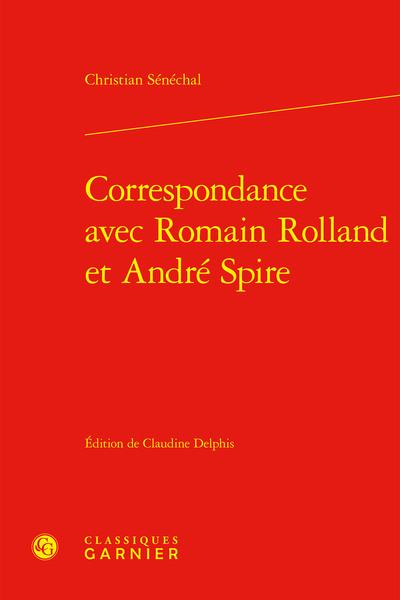 Christian Sénéchal

Correspondance avec Romain Rolland et André Spire

Édition de Claudine Delphis

CG

CLASSIQUES GARNIER